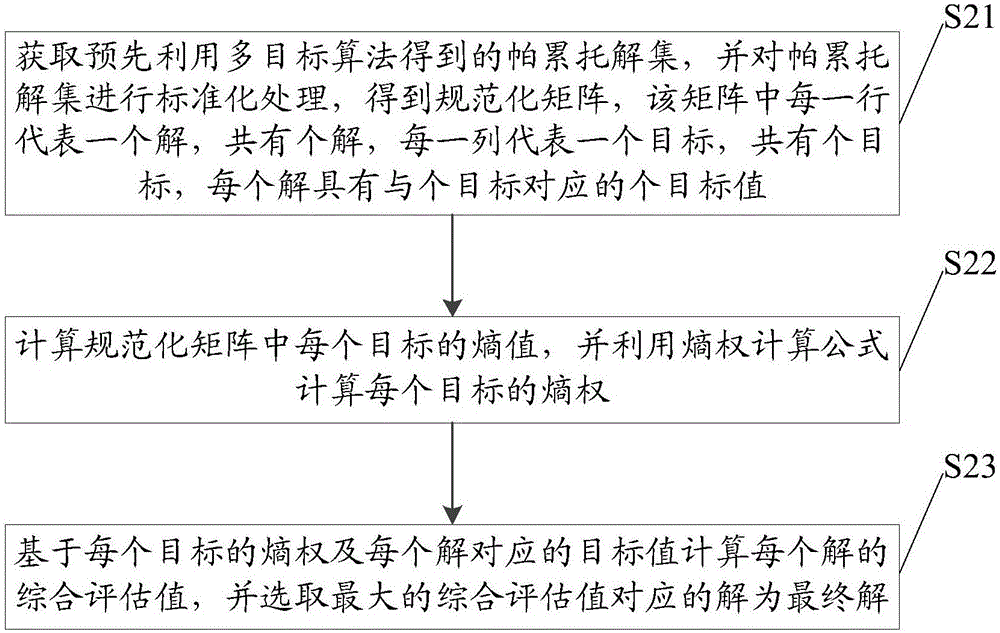 S21

获取预先利用多目标算法得到的帕累托解集，并对帕累托解集进行标准化处理，得到规范化矩阵，该矩阵中每一行代表一个解，共有个解，每一列代表一个目标，共有个目标，每个解具有与个目标对应的个目标值

S22

计算规范化矩阵中每个目标的熵值，并利用熵权计算公式计算每个目标的熵权

S23

基于每个目标的熵权及每个解对应的目标值计算每个解的综合评估值，并选取最大的综合评估值对应的解为最终解